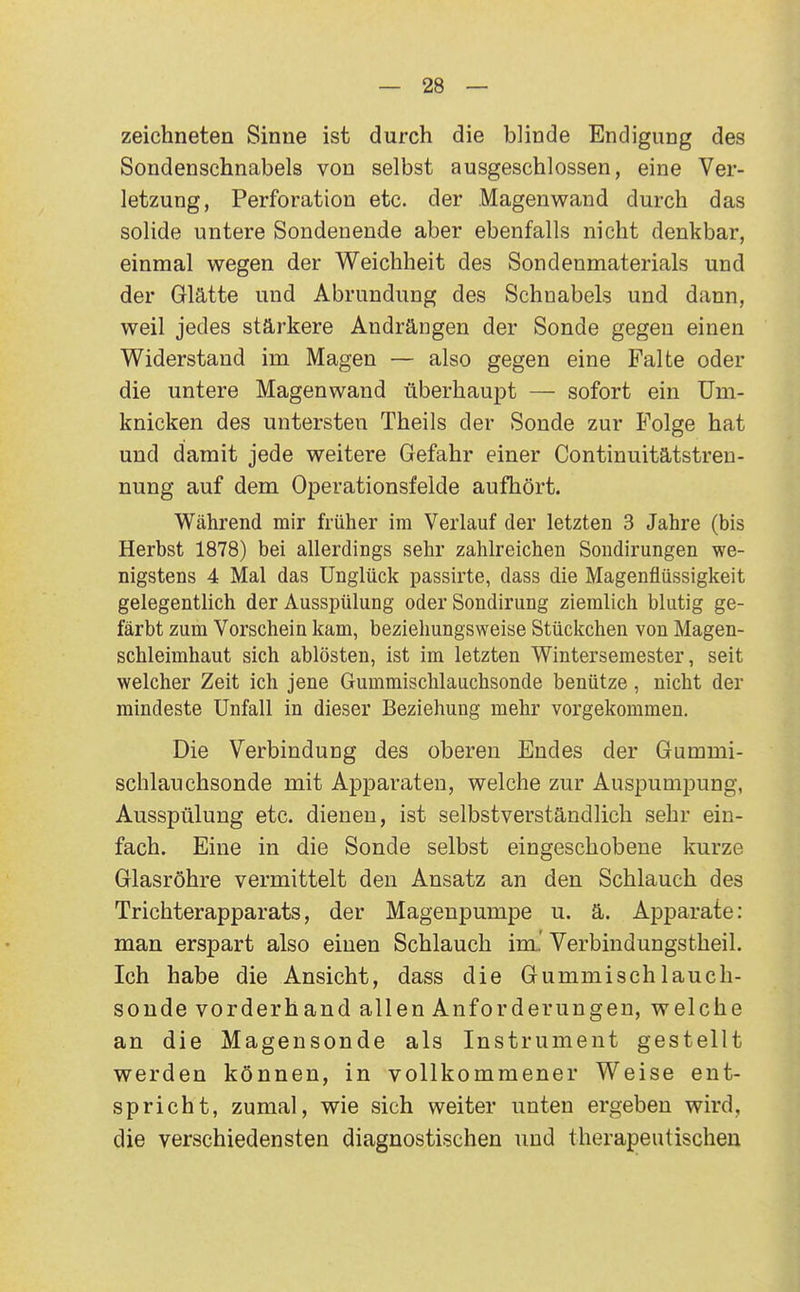 — 28 —

zeichneten Sinne ist durch die blinde Endigung des Sondenschnabels von selbst ausgeschlossen, eine Verletzung, Perforation etc. der Magenwand durch das solide untere Sondenende aber ebenfalls nicht denkbar, einmal wegen der Weichheit des Sondenmaterials und der Glätte und Abrundung des Schnabels und dann, weil jedes stärkere Andrängen der Sonde gegen einen Widerstand im Magen — also gegen eine Falte oder die untere Magenwand überhaupt — sofort ein Umknicken des untersten Theils der Sonde zur Folge hat und damit jede weitere Gefahr einer Continuitätstrennung auf dem Operationsfelde aufhört.

Während mir früher im Verlauf der letzten 3 Jahre (bis Herbst 1878) bei allerdings sehr zahlreichen Sondirungen wenigstens 4 Mal das Unglück passirte, dass die Magenflüssigkeit gelegentlich der Ausspülung oder Sondirung ziemlich blutig gefärbt zum Vorschein kam, beziehungsweise Stückchen von Magenschleimhaut sich ablösten, ist im letzten Wintersemester, seit welcher Zeit ich jene Gummischlauchsonde benütze, nicht der mindeste Unfall in dieser Beziehung mehr vorgekommen.

Die Verbindung des oberen Endes der Gummischlauchsonde mit Apparaten, welche zur Auspumpung, Ausspülung etc. dienen, ist selbstverständlich sehr einfach. Eine in die Sonde selbst eingeschobene kurze Glasröhre vermittelt den Ansatz an den Schlauch des Trichterapparats, der Magenpumpe u. ä. Apparate: man erspart also einen Schlauch im Verbindungstheil. Ich habe die Ansicht, dass die Gummischlauchsonde vorderhand allen Anforderungen, welche an die Magensonde als Instrument gestellt werden können, in vollkommener Weise entspricht, zumal, wie sich weiter unten ergeben wird, die verschiedensten diagnostischen und therapeutischen